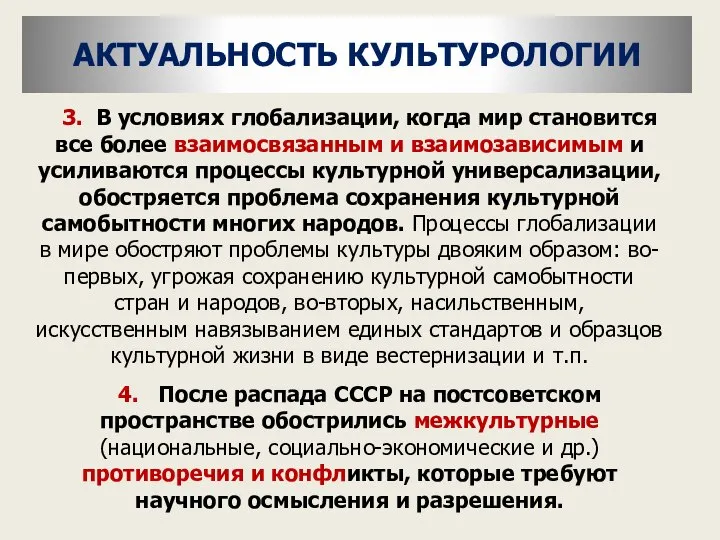 АКТУАЛЬНОСТЬ КУЛЬТУРОЛОГИИ

3. В условиях глобализации, когда мир становится все более взаимосвязанным и взаимозависимым и усиливаются процессы культурной универсализации, обостряется проблема сохранения культурной самобытности многих народов. Процессы глобализации в мире обостряют проблемы культуры двояким образом: во-первых, угрожая сохранению культурной самобытности стран и народов, во-вторых, насильственным, искусственным навязыванием единых стандартов и образцов культурной жизни в виде вестернизации и т.п.

4. После распада СССР на постсоветском пространстве обострились межкультурные (национальные, социально-экономические и др.) противоречия и конфликты, которые требуют научного осмысления и разрешения.